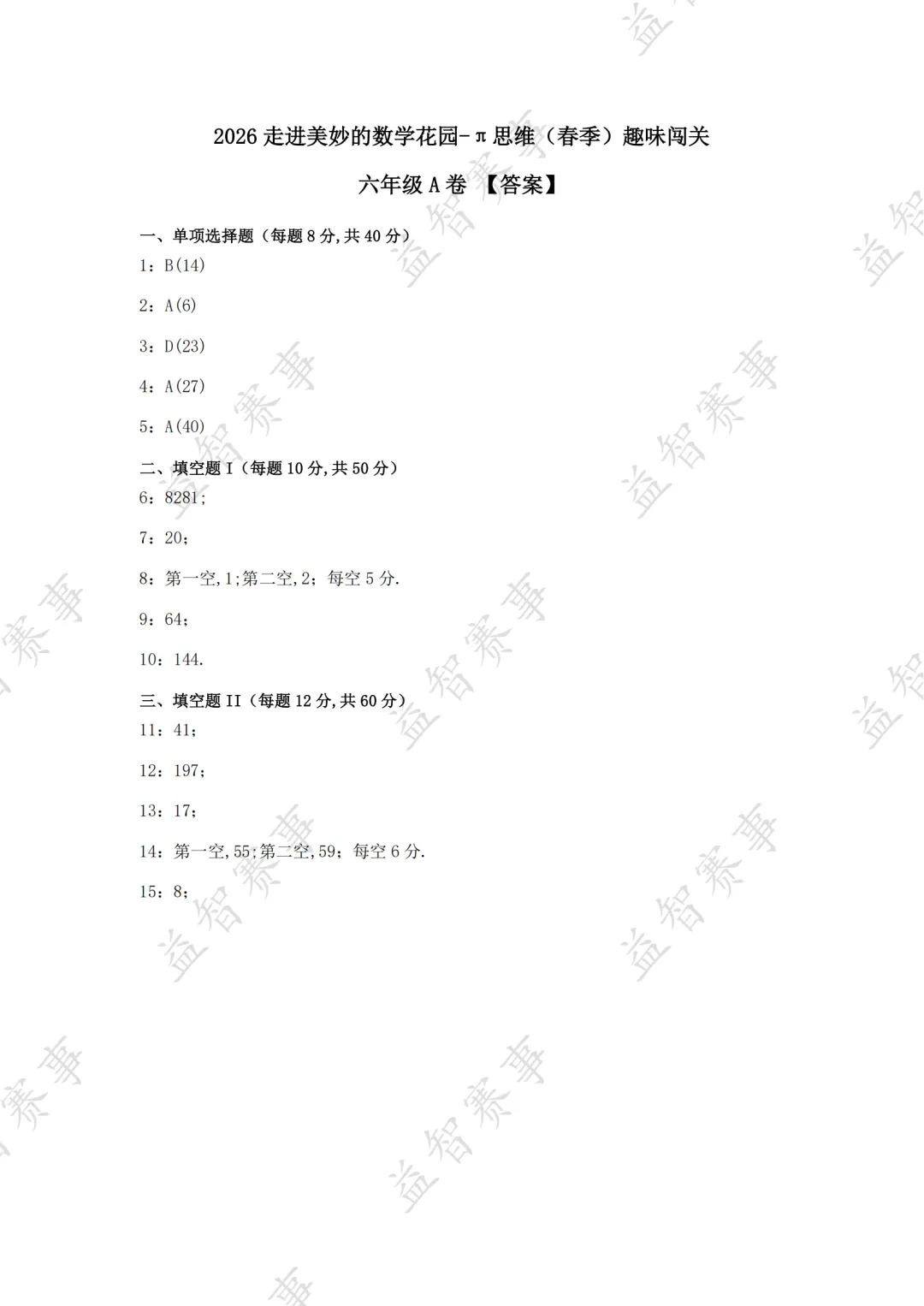 2026走进美妙的数学花园-π思维（春季）趣味闯关

六年级A卷 【答案】

一、单项选择题（每题8分,共40分）

1：B(14)

2：A(6)

3：D(23)

4：A(27)

5：A(40)

二、填空题I（每题10分,共50分）

6：8281；

7：20；

8：第一空,1;第二空,2；每空5分.

9：64；

10：144.

三、填空题II（每题12分,共60分）

11：41；

12：197；

13：17；

14：第一空,55;第二空,59；每空6分.

15：8；

益智赛事